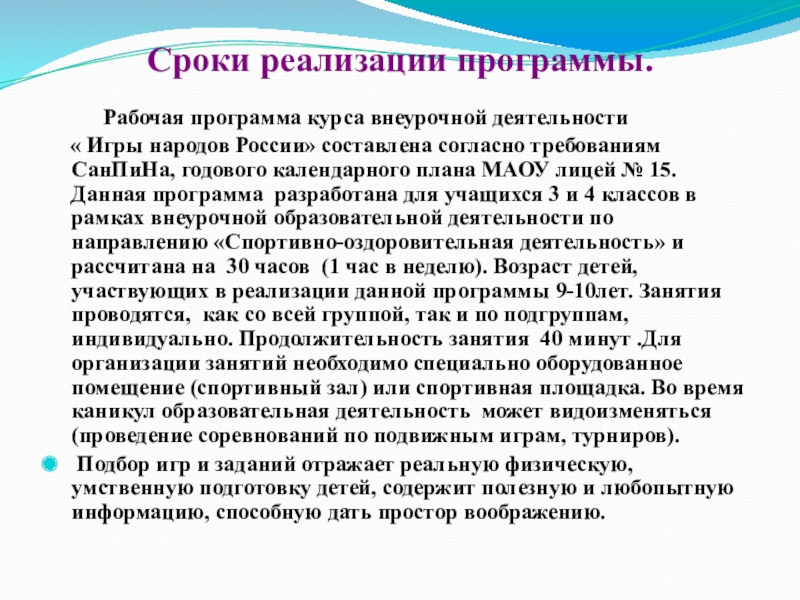 Сроки реализации программы.

Рабочая программа курса внеурочной деятельности « Игры народов России» составлена согласно требованиям СанПиНа, годового календарного плана МАОУ лицей № 15. Данная программа разработана для учащихся 3 и 4 классов в рамках внеурочной образовательной деятельности по направлению «Спортивно-оздоровительная деятельность» и рассчитана на 30 часов (1 час в неделю). Возраст детей, участвующих в реализации данной программы 9-10лет. Занятия проводятся, как со всей группой, так и по подгруппам, индивидуально. Продолжительность занятия 40 минут .Для организации занятий необходимо специально оборудованное помещение (спортивный зал) или спортивная площадка. Во время каникул образовательная деятельность может видоизменяться (проведение соревнований по подвижным играм, турниров).

Подбор игр и заданий отражает реальную физическую, умственную подготовку детей, содержит полезную и любопытную информацию, способную дать простор воображению.